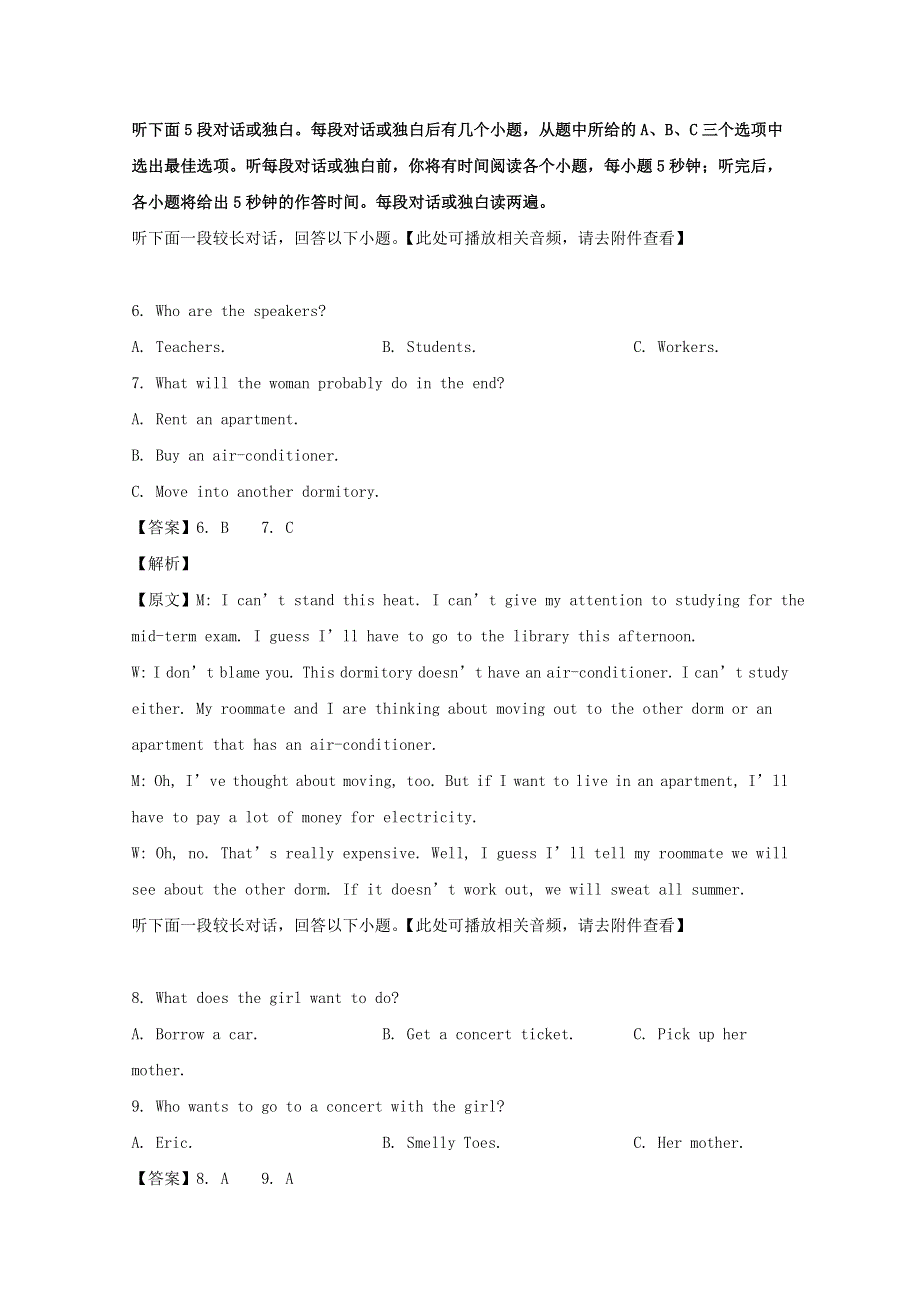 听下面5段对话或独白。每段对话或独白后有几个小题，从题中所给的A、B、C三个选项中选出最佳选项。听每段对话或独白前，你将有时间阅读各个小题，每小题5秒钟；听完后，各小题将给出5秒钟的作答时间。每段对话或独白读两遍。

听下面一段较长对话，回答以下小题。【此处可播放相关音频，请去附件查看】

6. Who are the speakers?

A. Teachers.    B. Students.    C. Workers.

7. What will the woman probably do in the end?

A. Rent an apartment.

B. Buy an air-conditioner.

C. Move into another dormitory.

【答案】6. B    7. C

【解析】

【原文】M: I can’t stand this heat. I can’t give my attention to studying for the mid-term exam. I guess I’ll have to go to the library this afternoon.

W: I don’t blame you. This dormitory doesn’t have an air-conditioner. I can’t study either. My roommate and I are thinking about moving out to the other dorm or an apartment that has an air-conditioner.

M: Oh, I’ve thought about moving, too. But if I want to live in an apartment, I’ll have to pay a lot of money for electricity.

W: Oh, no. That’s really expensive. Well, I guess I’ll tell my roommate we will see about the other dorm. If it doesn’t work out, we will sweat all summer.

听下面一段较长对话，回答以下小题。【此处可播放相关音频，请去附件查看】

8. What does the girl want to do?

A. Borrow a car.    B. Get a concert ticket.    C. Pick up her mother.

9. Who wants to go to a concert with the girl?

A. Eric.    B. Smelly Toes.    C. Her mother.

【答案】8. A    9. A